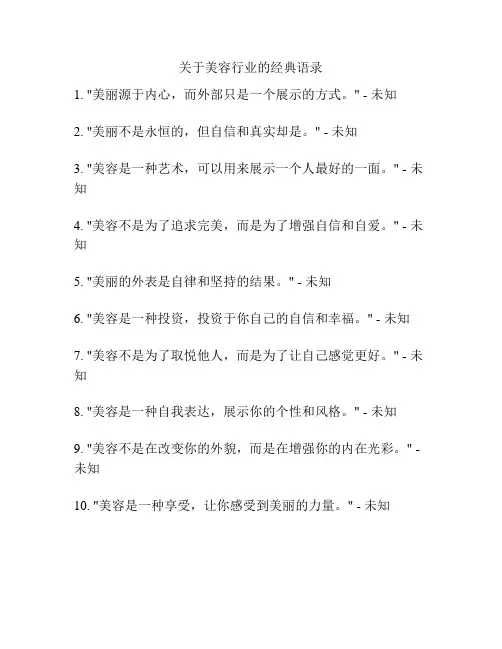 关于美容行业的经典语录

1. "美丽源于内心，而外部只是一个展示的方式。" - 未知

2. "美丽不是永恒的，但自信和真实却是。" - 未知

3. "美容是一种艺术，可以用来展示一个人最好的一面。" - 未知

4. "美容不是为了追求完美，而是为了增强自信和自爱。" - 未知

5. "美丽的外表是自律和坚持的结果。" - 未知

6. "美容是一种投资，投资于你自己的自信和幸福。" - 未知

7. "美容不是为了取悦他人，而是为了让自己感觉更好。" - 未知

8. "美容是一种自我表达，展示你的个性和风格。" - 未知

9. "美容不是在改变你的外貌，而是在增强你的内在光彩。" - 未知

10. "美容是一种享受，让你感受到美丽的力量。" - 未知